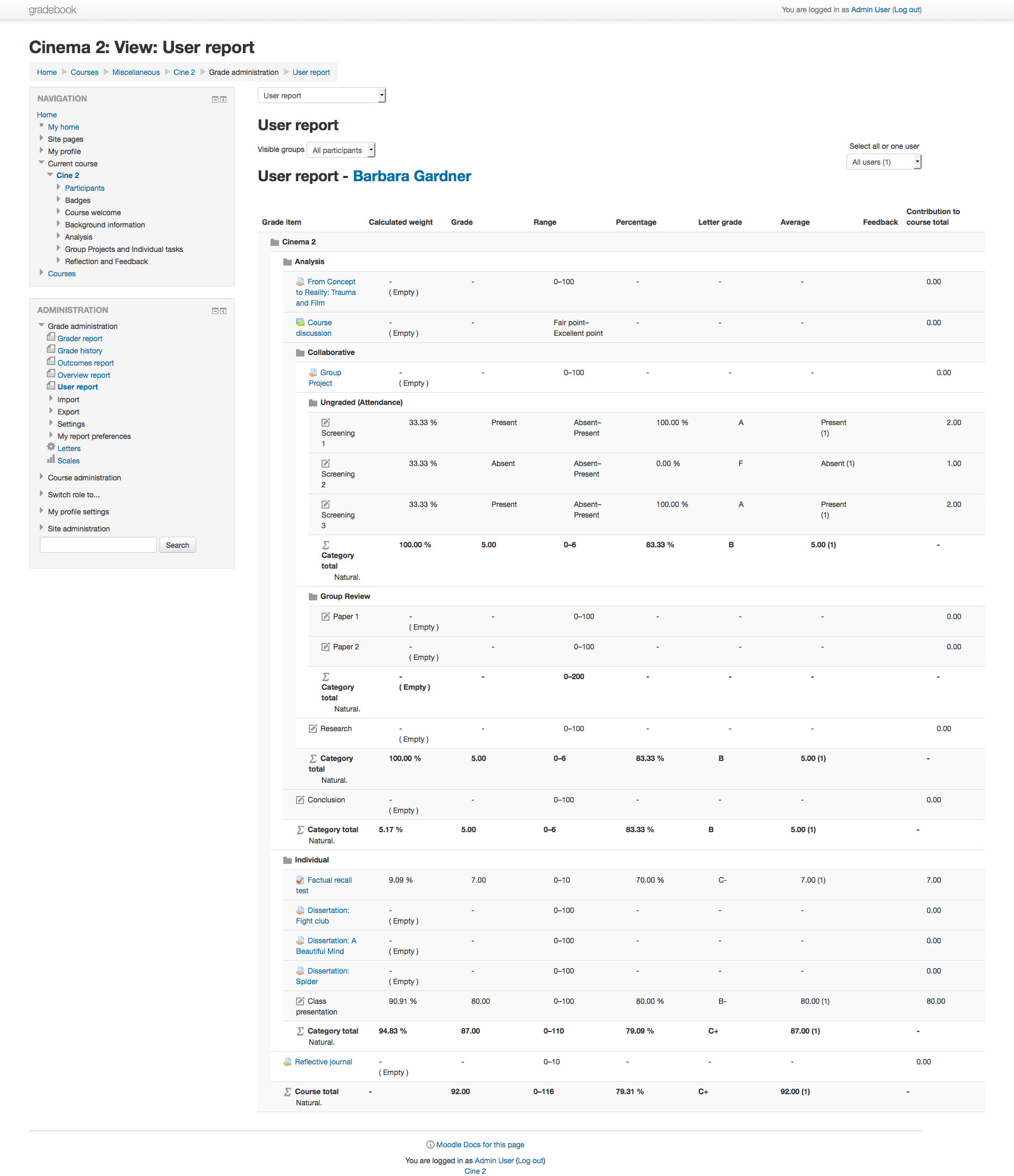 gradebook

You are logged in as Admin User (Log out)

Cinema 2: View: User report

Home ▶ Courses ▶ Miscellaneous ▶ Cine 2 ▶ Grade administration ▶ User report

NAVIGATION

Home
My home
Site pages
My profile
Current course
Cine 2
Participants
Badges
Course welcome
Background information
Analysis
Group Projects and Individual tasks
Reflection and Feedback
Courses

ADMINISTRATION

Grade administration
Grader report
Grade history
Outcomes report
Overview report
User report
Import
Export
Settings
My report preferences
Letters
Scales
Course administration
Switch role to...
My profile settings
Site administration

Search

User report

User report

Visible groups All participants

Select all or one user
All users (1)

User report - Barbara Gardner

| Grade item | Calculated weight | Grade | Range | Percentage | Letter grade | Average | Feedback | Contribution to course total |
|---|---|---|---|---|---|---|---|---|
| Cinema 2 | | | | | | | | |
| Analysis | | | | | | | | |
| From Concept to Reality: Trauma and Film | - ( Empty ) | - | 0–100 | - | - | - | | 0.00 |
| Course discussion | - ( Empty ) | - | Fair point–Excellent point | - | - | - | | 0.00 |
| Collaborative | | | | | | | | |
| Group Project | - ( Empty ) | - | 0–100 | - | - | - | | 0.00 |
| Ungraded (Attendance) | | | | | | | | |
| Screening 1 | 33.33 % | Present | Absent–Present | 100.00 % | A | Present (1) | | 2.00 |
| Screening 2 | 33.33 % | Absent | Absent–Present | 0.00 % | F | Absent (1) | | 1.00 |
| Screening 3 | 33.33 % | Present | Absent–Present | 100.00 % | A | Present (1) | | 2.00 |
| Category total Natural. | 100.00 % | 5.00 | 0–6 | 83.33 % | B | 5.00 (1) | | - |
| Group Review | | | | | | | | |
| Paper 1 | - ( Empty ) | - | 0–100 | - | - | - | | 0.00 |
| Paper 2 | - ( Empty ) | - | 0–100 | - | - | - | | 0.00 |
| Category total Natural. | - ( Empty ) | - | 0–200 | - | - | - | | - |
| Research | - ( Empty ) | - | 0–100 | - | - | - | | 0.00 |
| Category total Natural. | 100.00 % | 5.00 | 0–6 | 83.33 % | B | 5.00 (1) | | - |
| Conclusion | - ( Empty ) | - | 0–100 | - | - | - | | 0.00 |
| Category total Natural. | 5.17 % | 5.00 | 0–6 | 83.33 % | B | 5.00 (1) | | - |
| Individual | | | | | | | | |
| Factual recall test | 9.09 % | 7.00 | 0–10 | 70.00 % | C- | 7.00 (1) | | 7.00 |
| Dissertation: Fight club | - ( Empty ) | - | 0–100 | - | - | - | | 0.00 |
| Dissertation: A Beautiful Mind | - ( Empty ) | - | 0–100 | - | - | - | | 0.00 |
| Dissertation: Spider | - ( Empty ) | - | 0–100 | - | - | - | | 0.00 |
| Class presentation | 90.91 % | 80.00 | 0–100 | 80.00 % | B- | 80.00 (1) | | 80.00 |
| Category total Natural. | 94.83 % | 87.00 | 0–110 | 79.09 % | C+ | 87.00 (1) | | - |
| Reflective journal | - ( Empty ) | - | 0–10 | - | - | - | | 0.00 |
| Course total Natural. | - | 92.00 | 0–116 | 79.31 % | C+ | 92.00 (1) | | - |

Moodle Docs for this page

You are logged in as Admin User (Log out)
Cine 2